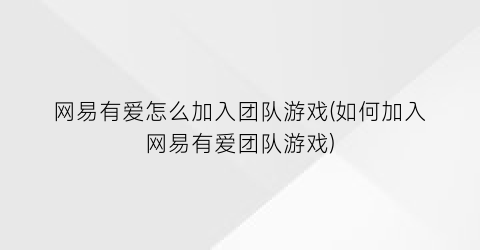 网易有爱怎么加入团队游戏(如何加入网易有爱团队游戏)